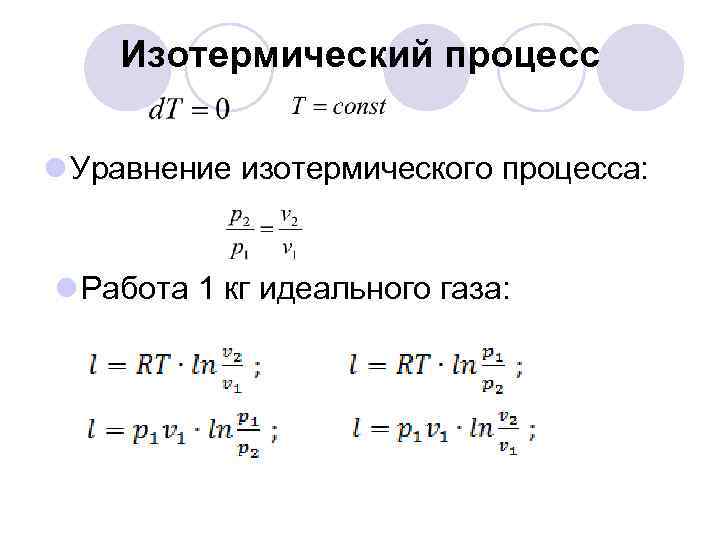 Изотермический процесс

$dT = 0$ $T = const$

Уравнение изотермического процесса:

$\frac{p_2}{p_1} = \frac{v_2}{v_1}$

Работа 1 кг идеального газа:

$l = RT \cdot ln\frac{v_2}{v_1}$ ; $l = RT \cdot ln\frac{p_1}{p_2}$ ;

$l = p_1 v_1 \cdot ln\frac{p_1}{p_2}$ ; $l = p_1 v_1 \cdot ln\frac{v_2}{v_1}$ ;